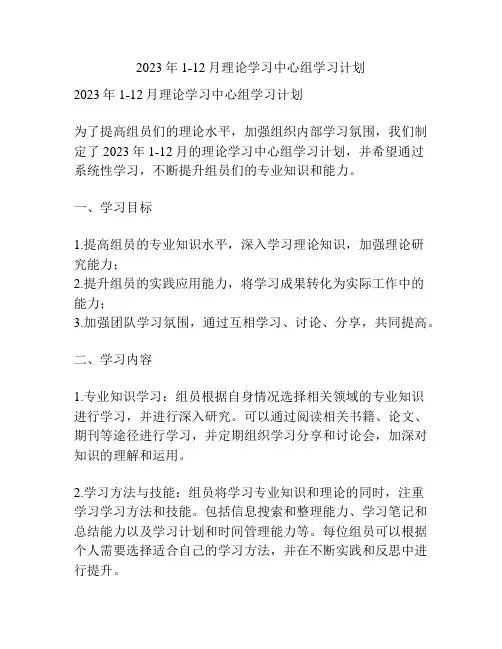 2023 年 1-12 月理论学习中心组学习计划

2023 年 1-12 月理论学习中心组学习计划

为了提高组员们的理论水平，加强组织内部学习氛围，我们制定了 2023 年 1-12 月的理论学习中心组学习计划，并希望通过系统性学习，不断提升组员们的专业知识和能力。

一、学习目标

1.提高组员的专业知识水平，深入学习理论知识，加强理论研究能力；
2.提升组员的实践应用能力，将学习成果转化为实际工作中的能力；
3.加强团队学习氛围，通过互相学习、讨论、分享，共同提高。

二、学习内容

1.专业知识学习：组员根据自身情况选择相关领域的专业知识进行学习，并进行深入研究。可以通过阅读相关书籍、论文、期刊等途径进行学习，并定期组织学习分享和讨论会，加深对知识的理解和运用。

2.学习方法与技能：组员将学习专业知识和理论的同时，注重学习学习方法和技能。包括信息搜索和整理能力、学习笔记和总结能力以及学习计划和时间管理能力等。每位组员可以根据个人需要选择适合自己的学习方法，并在不断实践和反思中进行提升。